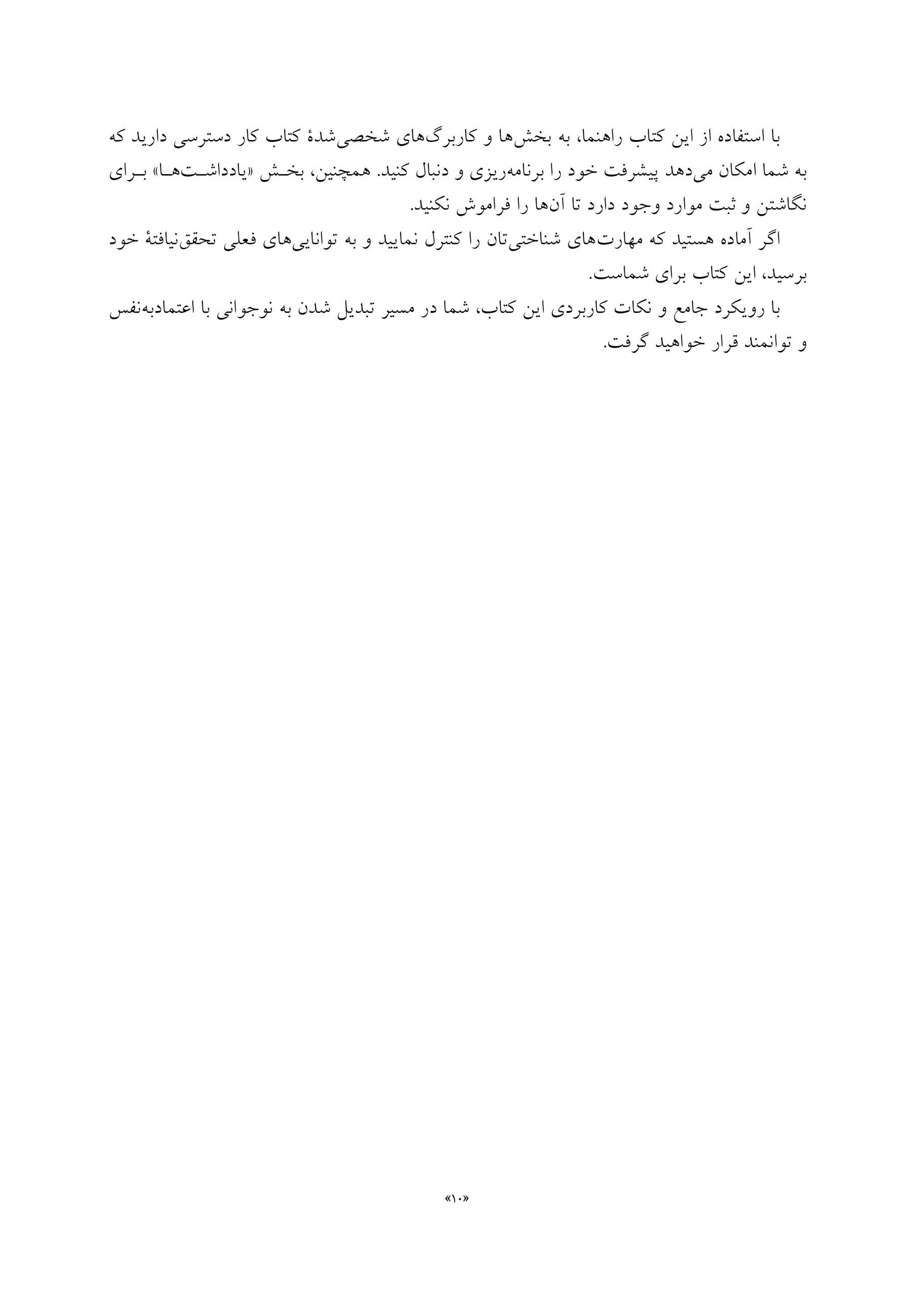 با استفاده از این کتاب راهنما، به بخش‌ها و کاربرگ‌های شخصی‌شدهٔ کتاب کار دسترسی دارید که به شما امکان می‌دهد پیشرفت خود را برنامه‌ریزی و دنبال کنید. همچنین، بخش «یادداشت‌ها» برای نگاشتن و ثبت موارد وجود دارد تا آن‌ها را فراموش نکنید.

اگر آماده هستید که مهارت‌های شناختی‌تان را کنترل نمایید و به توانایی‌های فعلی تحقق‌نیافتهٔ خود برسید، این کتاب برای شماست.

با رویکرد جامع و نکات کاربردی این کتاب، شما در مسیر تبدیل شدن به نوجوانی با اعتمادبه‌نفس و توانمند قرار خواهید گرفت.

«۱۰»